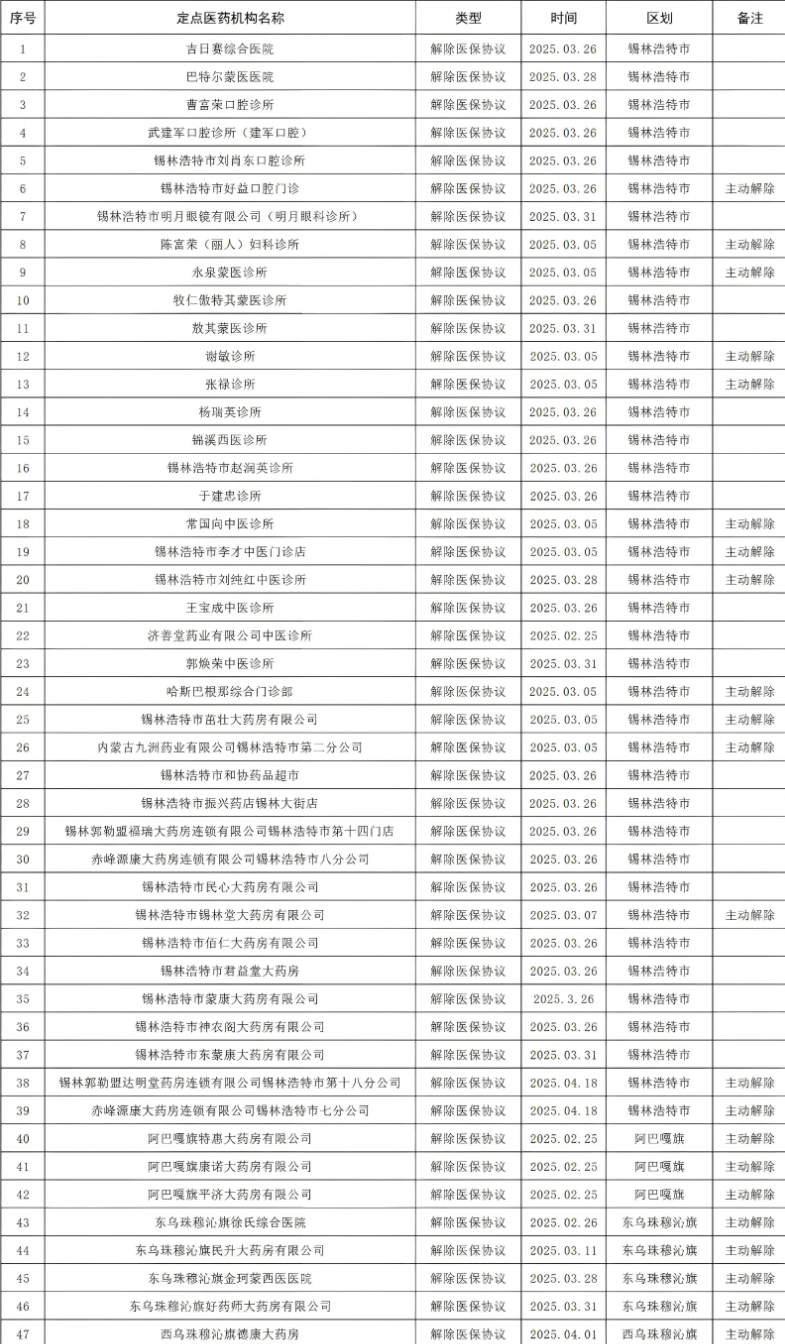 | 序号 | 定点医药机构名称 | 类型 | 时间 | 区划 | 备注 |
|---|---|---|---|---|---|
| 1 | 吉日赛综合医院 | 解除医保协议 | 2025.03.26 | 锡林浩特市 | |
| 2 | 巴特尔蒙医医院 | 解除医保协议 | 2025.03.28 | 锡林浩特市 | |
| 3 | 曹富荣口腔诊所 | 解除医保协议 | 2025.03.26 | 锡林浩特市 | |
| 4 | 武建军口腔诊所（建军口腔） | 解除医保协议 | 2025.03.26 | 锡林浩特市 | |
| 5 | 锡林浩特市刘肖东口腔诊所 | 解除医保协议 | 2025.03.26 | 锡林浩特市 | |
| 6 | 锡林浩特市好益口腔门诊 | 解除医保协议 | 2025.03.26 | 锡林浩特市 | 主动解除 |
| 7 | 锡林浩特市明月眼镜有限公司（明月眼科诊所） | 解除医保协议 | 2025.03.31 | 锡林浩特市 | |
| 8 | 陈富荣（丽人）妇科诊所 | 解除医保协议 | 2025.03.05 | 锡林浩特市 | 主动解除 |
| 9 | 永泉蒙医诊所 | 解除医保协议 | 2025.03.05 | 锡林浩特市 | 主动解除 |
| 10 | 牧仁傲特其蒙医诊所 | 解除医保协议 | 2025.03.26 | 锡林浩特市 | |
| 11 | 敖其蒙医诊所 | 解除医保协议 | 2025.03.31 | 锡林浩特市 | |
| 12 | 谢敏诊所 | 解除医保协议 | 2025.03.05 | 锡林浩特市 | 主动解除 |
| 13 | 张禄诊所 | 解除医保协议 | 2025.03.05 | 锡林浩特市 | 主动解除 |
| 14 | 杨瑞英诊所 | 解除医保协议 | 2025.03.26 | 锡林浩特市 | |
| 15 | 锦溪西医诊所 | 解除医保协议 | 2025.03.26 | 锡林浩特市 | |
| 16 | 锡林浩特市赵润英诊所 | 解除医保协议 | 2025.03.26 | 锡林浩特市 | |
| 17 | 于建忠诊所 | 解除医保协议 | 2025.03.26 | 锡林浩特市 | |
| 18 | 常国向中医诊所 | 解除医保协议 | 2025.03.05 | 锡林浩特市 | 主动解除 |
| 19 | 锡林浩特市李才中医门诊店 | 解除医保协议 | 2025.03.05 | 锡林浩特市 | 主动解除 |
| 20 | 锡林浩特市刘纯红中医诊所 | 解除医保协议 | 2025.03.28 | 锡林浩特市 | 主动解除 |
| 21 | 王宝成中医诊所 | 解除医保协议 | 2025.03.26 | 锡林浩特市 | |
| 22 | 济善堂药业有限公司中医诊所 | 解除医保协议 | 2025.02.25 | 锡林浩特市 | |
| 23 | 郭焕荣中医诊所 | 解除医保协议 | 2025.03.31 | 锡林浩特市 | |
| 24 | 哈斯巴根那综合门诊部 | 解除医保协议 | 2025.03.05 | 锡林浩特市 | 主动解除 |
| 25 | 锡林浩特市茁壮大药房有限公司 | 解除医保协议 | 2025.03.05 | 锡林浩特市 | 主动解除 |
| 26 | 内蒙古九洲药业有限公司锡林浩特市第二分公司 | 解除医保协议 | 2025.03.05 | 锡林浩特市 | 主动解除 |
| 27 | 锡林浩特市和协药品超市 | 解除医保协议 | 2025.03.26 | 锡林浩特市 | |
| 28 | 锡林浩特市振兴药店锡林大街店 | 解除医保协议 | 2025.03.26 | 锡林浩特市 | |
| 29 | 锡林郭勒盟福瑞大药房连锁有限公司锡林浩特市第十四门店 | 解除医保协议 | 2025.03.26 | 锡林浩特市 | |
| 30 | 赤峰源康大药房连锁有限公司锡林浩特市八分公司 | 解除医保协议 | 2025.03.26 | 锡林浩特市 | |
| 31 | 锡林浩特市民心大药房有限公司 | 解除医保协议 | 2025.03.26 | 锡林浩特市 | |
| 32 | 锡林浩特市锡林堂大药房有限公司 | 解除医保协议 | 2025.03.07 | 锡林浩特市 | 主动解除 |
| 33 | 锡林浩特市佰仁大药房有限公司 | 解除医保协议 | 2025.03.26 | 锡林浩特市 | |
| 34 | 锡林浩特市君益堂大药房 | 解除医保协议 | 2025.03.26 | 锡林浩特市 | |
| 35 | 锡林浩特市蒙康大药房有限公司 | 解除医保协议 | 2025.3.26 | 锡林浩特市 | |
| 36 | 锡林浩特市神农阁大药房有限公司 | 解除医保协议 | 2025.03.26 | 锡林浩特市 | |
| 37 | 锡林浩特市东蒙康大药房有限公司 | 解除医保协议 | 2025.03.31 | 锡林浩特市 | |
| 38 | 锡林郭勒盟达明堂药房连锁有限公司锡林浩特市第十八分公司 | 解除医保协议 | 2025.04.18 | 锡林浩特市 | 主动解除 |
| 39 | 赤峰源康大药房连锁有限公司锡林浩特市七分公司 | 解除医保协议 | 2025.04.18 | 锡林浩特市 | 主动解除 |
| 40 | 阿巴嘎旗特惠大药房有限公司 | 解除医保协议 | 2025.02.25 | 阿巴嘎旗 | 主动解除 |
| 41 | 阿巴嘎旗康诺大药房有限公司 | 解除医保协议 | 2025.02.25 | 阿巴嘎旗 | 主动解除 |
| 42 | 阿巴嘎旗平济大药房有限公司 | 解除医保协议 | 2025.02.25 | 阿巴嘎旗 | 主动解除 |
| 43 | 东乌珠穆沁旗徐氏综合医院 | 解除医保协议 | 2025.02.26 | 东乌珠穆沁旗 | 主动解除 |
| 44 | 东乌珠穆沁旗民升大药房有限公司 | 解除医保协议 | 2025.03.11 | 东乌珠穆沁旗 | 主动解除 |
| 45 | 东乌珠穆沁旗金珂蒙西医医院 | 解除医保协议 | 2025.03.28 | 东乌珠穆沁旗 | 主动解除 |
| 46 | 东乌珠穆沁旗好药师大药房有限公司 | 解除医保协议 | 2025.03.31 | 东乌珠穆沁旗 | 主动解除 |
| 47 | 西乌珠穆沁旗德康大药房 | 解除医保协议 | 2025.04.01 | 西乌珠穆沁旗 | 主动解除 |